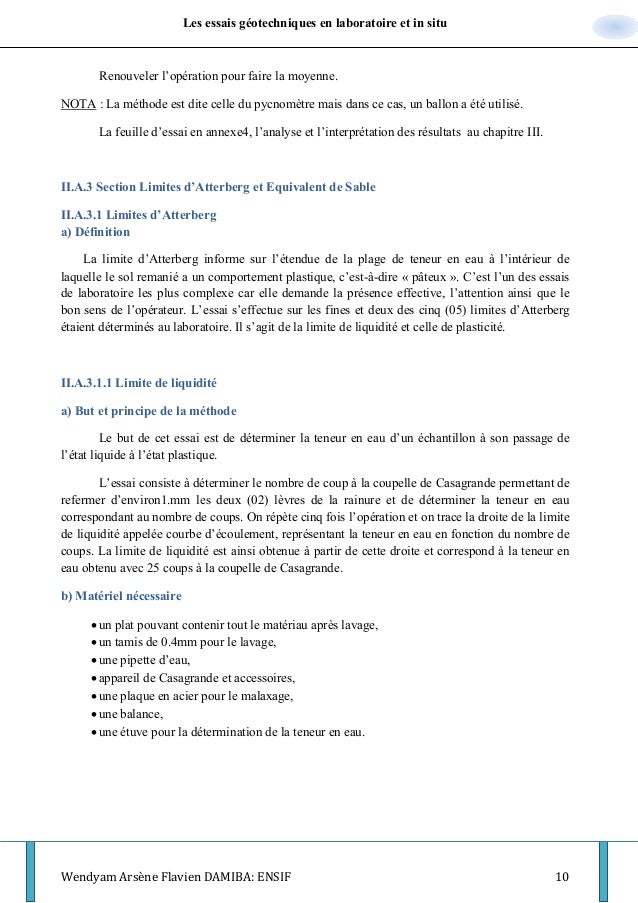 Les essais géotechniques en laboratoire et in situ

Renouveler l'opération pour faire la moyenne.

NOTA : La méthode est dite celle du pycnomètre mais dans ce cas, un ballon a été utilisé.

La feuille d'essai en annexe4, l'analyse et l'interprétation des résultats au chapitre III.

II.A.3 Section Limites d'Atterberg et Equivalent de Sable

II.A.3.1 Limites d'Atterberg
a) Définition

La limite d'Atterberg informe sur l'étendue de la plage de teneur en eau à l'intérieur de laquelle le sol remanié a un comportement plastique, c'est-à-dire « pâteux ». C'est l'un des essais de laboratoire les plus complexe car elle demande la présence effective, l'attention ainsi que le bon sens de l'opérateur. L'essai s'effectue sur les fines et deux des cinq (05) limites d'Atterberg étaient déterminés au laboratoire. Il s'agit de la limite de liquidité et celle de plasticité.

II.A.3.1.1 Limite de liquidité

a) But et principe de la méthode

Le but de cet essai est de déterminer la teneur en eau d'un échantillon à son passage de l'état liquide à l'état plastique.

L'essai consiste à déterminer le nombre de coup à la coupelle de Casagrande permettant de refermer d'environ1.mm les deux (02) lèvres de la rainure et de déterminer la teneur en eau correspondant au nombre de coups. On répète cinq fois l'opération et on trace la droite de la limite de liquidité appelée courbe d'écoulement, représentant la teneur en eau en fonction du nombre de coups. La limite de liquidité est ainsi obtenue à partir de cette droite et correspond à la teneur en eau obtenu avec 25 coups à la coupelle de Casagrande.

b) Matériel nécessaire

• un plat pouvant contenir tout le matériau après lavage,
• un tamis de 0.4mm pour le lavage,
• une pipette d'eau,
• appareil de Casagrande et accessoires,
• une plaque en acier pour le malaxage,
• une balance,
• une étuve pour la détermination de la teneur en eau.

Wendyam Arsène Flavien DAMIBA: ENSIF 10